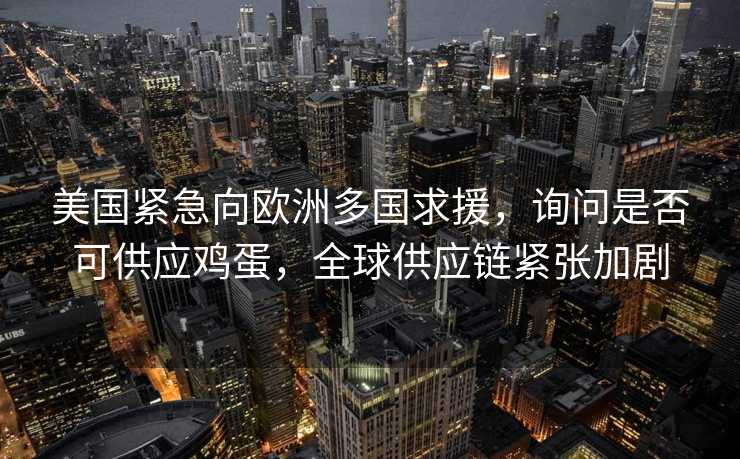 美国紧急向欧洲多国求援，询问是否可供应鸡蛋，全球供应链紧张加剧

UBS